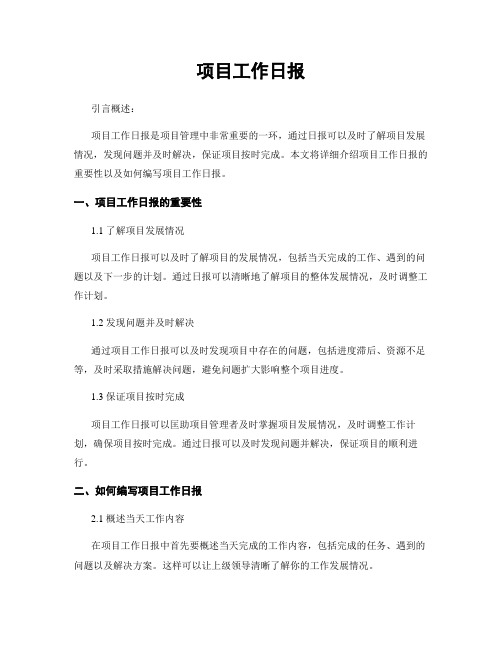 项目工作日报

引言概述：

项目工作日报是项目管理中非常重要的一环，通过日报可以及时了解项目发展情况，发现问题并及时解决，保证项目按时完成。本文将详细介绍项目工作日报的重要性以及如何编写项目工作日报。

一、项目工作日报的重要性

1.1 了解项目发展情况

项目工作日报可以及时了解项目的发展情况，包括当天完成的工作、遇到的问题以及下一步的计划。通过日报可以清晰地了解项目的整体发展情况，及时调整工作计划。

1.2 发现问题并及时解决

通过项目工作日报可以及时发现项目中存在的问题，包括进度滞后、资源不足等，及时采取措施解决问题，避免问题扩大影响整个项目进度。

1.3 保证项目按时完成

项目工作日报可以匡助项目管理者及时掌握项目发展情况，及时调整工作计划，确保项目按时完成。通过日报可以及时发现问题并解决，保证项目的顺利进行。

二、如何编写项目工作日报

2.1 概述当天工作内容

在项目工作日报中首先要概述当天完成的工作内容，包括完成的任务、遇到的问题以及解决方案。这样可以让上级领导清晰了解你的工作发展情况。